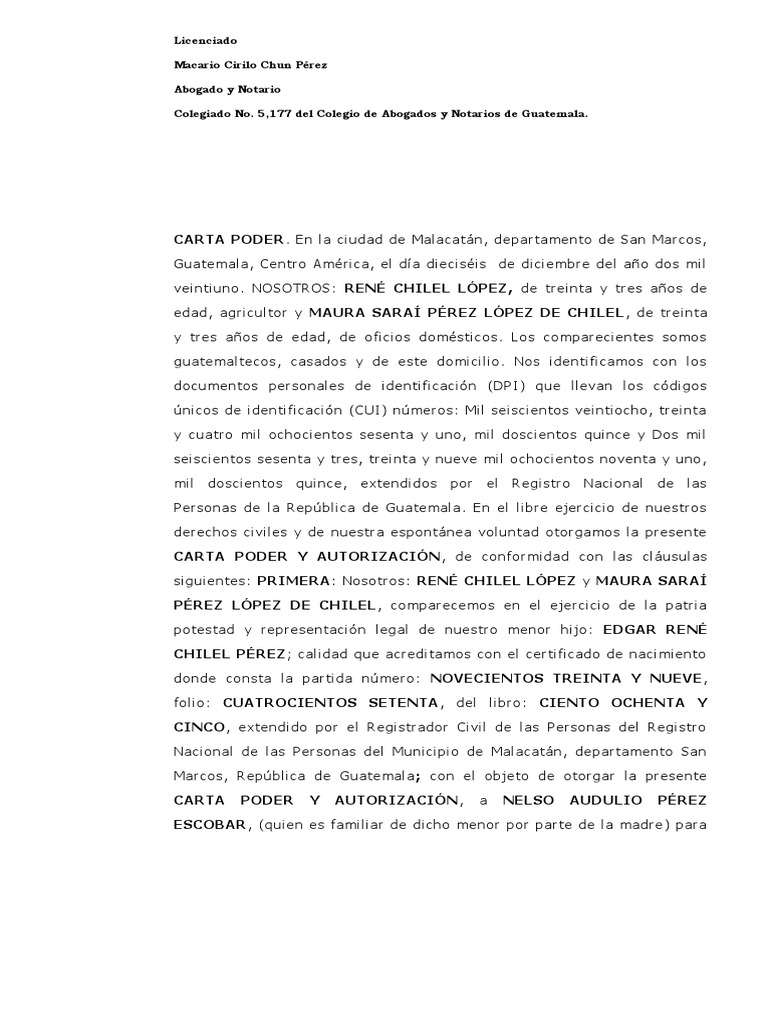 Licenciado

Macario Cirilo Chun Pérez

Abogado y Notario

Colegiado No. 5,177 del Colegio de Abogados y Notarios de Guatemala.

CARTA PODER. En la ciudad de Malacatán, departamento de San Marcos, Guatemala, Centro América, el día dieciséis de diciembre del año dos mil veintiuno. NOSOTROS: RENÉ CHILEL LÓPEZ, de treinta y tres años de edad, agricultor y MAURA SARAÍ PÉREZ LÓPEZ DE CHILEL, de treinta y tres años de edad, de oficios domésticos. Los comparecientes somos guatemaltecos, casados y de este domicilio. Nos identificamos con los documentos personales de identificación (DPI) que llevan los códigos únicos de identificación (CUI) números: Mil seiscientos veintiocho, treinta y cuatro mil ochocientos sesenta y uno, mil doscientos quince y Dos mil seiscientos sesenta y tres, treinta y nueve mil ochocientos noventa y uno, mil doscientos quince, extendidos por el Registro Nacional de las Personas de la República de Guatemala. En el libre ejercicio de nuestros derechos civiles y de nuestra espontánea voluntad otorgamos la presente CARTA PODER Y AUTORIZACIÓN, de conformidad con las cláusulas siguientes: PRIMERA: Nosotros: RENÉ CHILEL LÓPEZ y MAURA SARAÍ PÉREZ LÓPEZ DE CHILEL, comparecemos en el ejercicio de la patria potestad y representación legal de nuestro menor hijo: EDGAR RENÉ CHILEL PÉREZ; calidad que acreditamos con el certificado de nacimiento donde consta la partida número: NOVECIENTOS TREINTA Y NUEVE, folio: CUATROCIENTOS SETENTA, del libro: CIENTO OCHENTA Y CINCO, extendido por el Registrador Civil de las Personas del Registro Nacional de las Personas del Municipio de Malacatán, departamento San Marcos, República de Guatemala; con el objeto de otorgar la presente CARTA PODER Y AUTORIZACIÓN, a NELSO AUDULIO PÉREZ ESCOBAR, (quien es familiar de dicho menor por parte de la madre) para